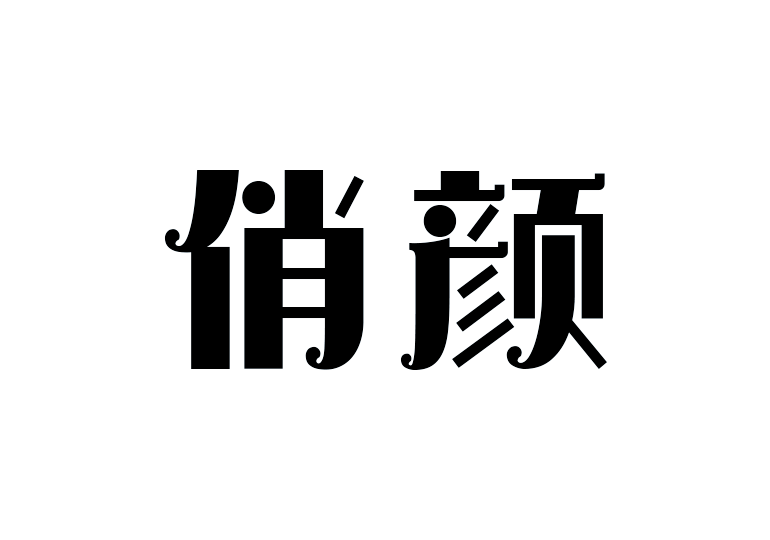 俏颜